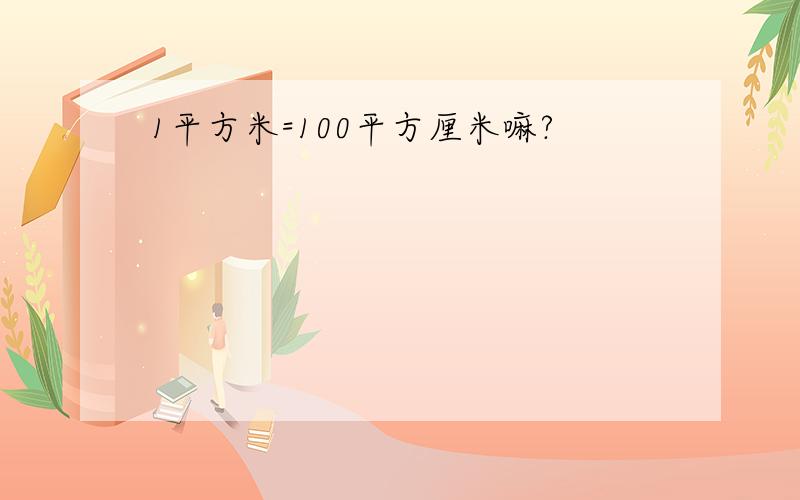 1平方米=100平方厘米嘛?